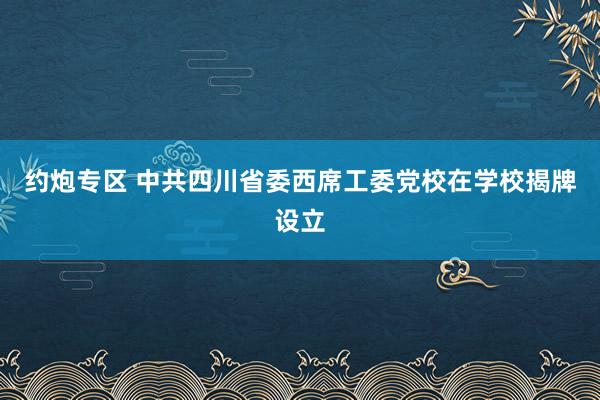 约炮专区 中共四川省委西席工委党校在学校揭牌设立